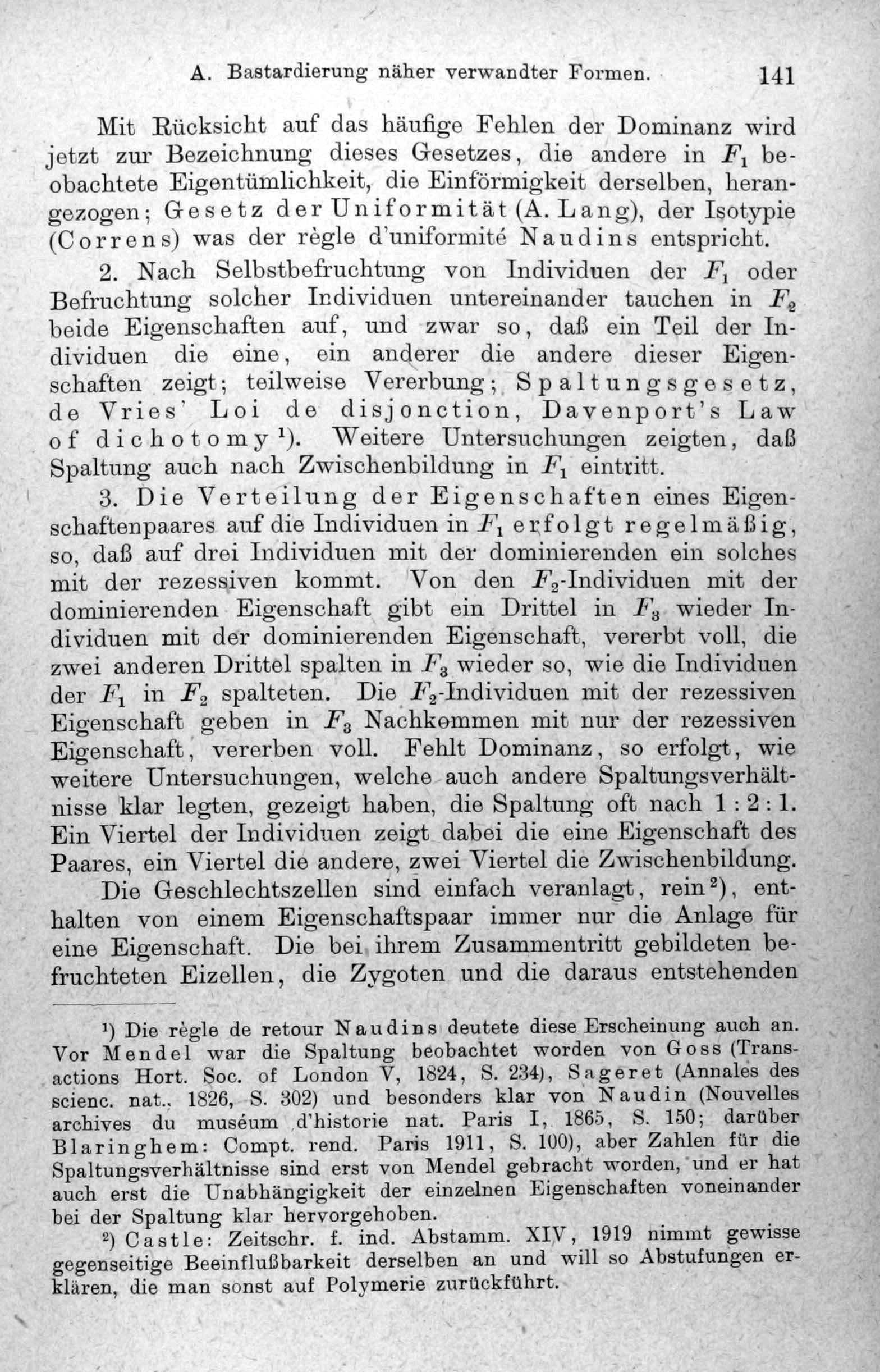 A. Bastardierung näher verwandter Formen. 141

Mit Rücksicht auf das häufige Fehlen der Dominanz wird jetzt zur Bezeichnung dieses Gesetzes, die andere in $F_1$ beobachtete Eigentümlichkeit, die Einförmigkeit derselben, herangezogen; Gesetz der Uniformität (A. Lang), der Isotypie (Correns) was der règle d'uniformité Naudins entspricht.

2. Nach Selbstbefruchtung von Individuen der $F_1$ oder Befruchtung solcher Individuen untereinander tauchen in $F_2$ beide Eigenschaften auf, und zwar so, daß ein Teil der Individuen die eine, ein anderer die andere dieser Eigenschaften zeigt; teilweise Vererbung; Spaltungsgesetz, de Vries' Loi de disjonction, Davenport's Law of dichotomy¹). Weitere Untersuchungen zeigten, daß Spaltung auch nach Zwischenbildung in $F_1$ eintritt.

3. Die Verteilung der Eigenschaften eines Eigenschaftenpaares auf die Individuen in $F_1$ erfolgt regelmäßig, so, daß auf drei Individuen mit der dominierenden ein solches mit der rezessiven kommt. Von den $F_2$-Individuen mit der dominierenden Eigenschaft gibt ein Drittel in $F_3$ wieder Individuen mit der dominierenden Eigenschaft, vererbt voll, die zwei anderen Drittel spalten in $F_3$ wieder so, wie die Individuen der $F_1$ in $F_2$ spalteten. Die $F_2$-Individuen mit der rezessiven Eigenschaft geben in $F_3$ Nachkommen mit nur der rezessiven Eigenschaft, vererben voll. Fehlt Dominanz, so erfolgt, wie weitere Untersuchungen, welche auch andere Spaltungsverhältnisse klar legten, gezeigt haben, die Spaltung oft nach 1 : 2 : 1. Ein Viertel der Individuen zeigt dabei die eine Eigenschaft des Paares, ein Viertel die andere, zwei Viertel die Zwischenbildung.

Die Geschlechtszellen sind einfach veranlagt, rein²), enthalten von einem Eigenschaftspaar immer nur die Anlage für eine Eigenschaft. Die bei ihrem Zusammentritt gebildeten befruchteten Eizellen, die Zygoten und die daraus entstehenden

¹) Die règle de retour Naudins deutete diese Erscheinung auch an. Vor Mendel war die Spaltung beobachtet worden von Goss (Transactions Hort. Soc. of London V, 1824, S. 234), Sageret (Annales des scienc. nat., 1826, S. 302) und besonders klar von Naudin (Nouvelles archives du muséum d'historie nat. Paris I, 1865, S. 150; darüber Blaringhem: Compt. rend. Paris 1911, S. 100), aber Zahlen für die Spaltungsverhältnisse sind erst von Mendel gebracht worden, und er hat auch erst die Unabhängigkeit der einzelnen Eigenschaften voneinander bei der Spaltung klar hervorgehoben.

²) Castle: Zeitschr. f. ind. Abstamm. XIV, 1919 nimmt gewisse gegenseitige Beeinflußbarkeit derselben an und will so Abstufungen erklären, die man sonst auf Polymerie zurückführt.